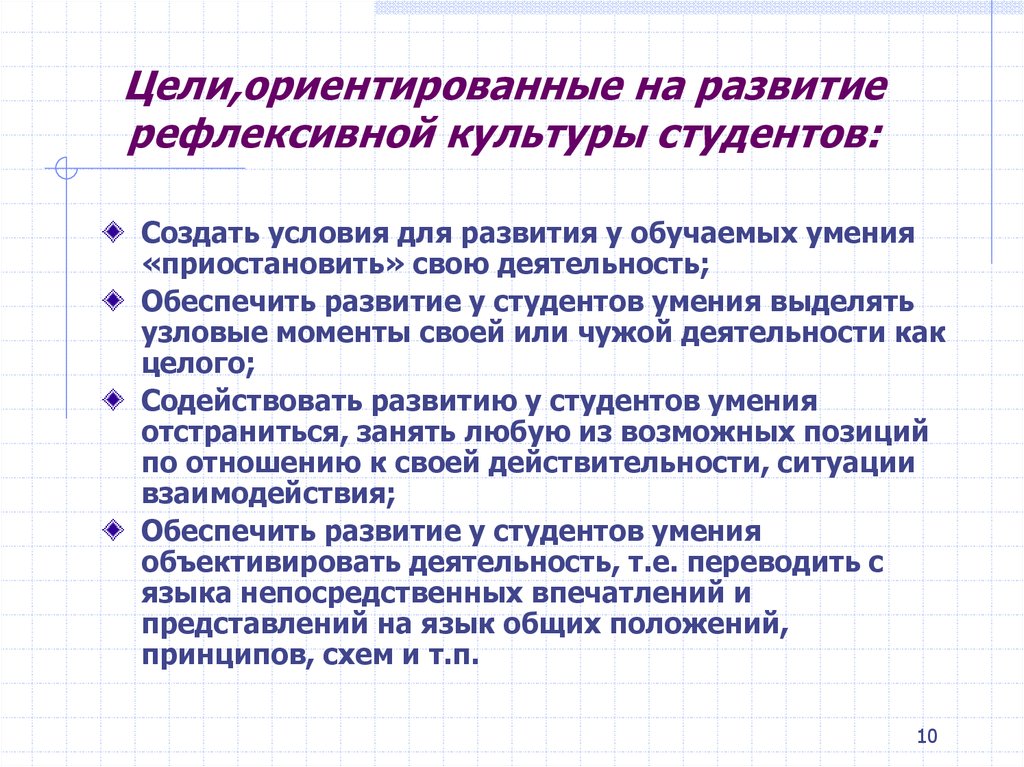 Цели,ориентированные на развитие рефлексивной культуры студентов:

Создать условия для развития у обучаемых умения «приостановить» свою деятельность;

Обеспечить развитие у студентов умения выделять узловые моменты своей или чужой деятельности как целого;

Содействовать развитию у студентов умения отстраниться, занять любую из возможных позиций по отношению к своей действительности, ситуации взаимодействия;

Обеспечить развитие у студентов умения объективировать деятельность, т.е. переводить с языка непосредственных впечатлений и представлений на язык общих положений, принципов, схем и т.п.

10